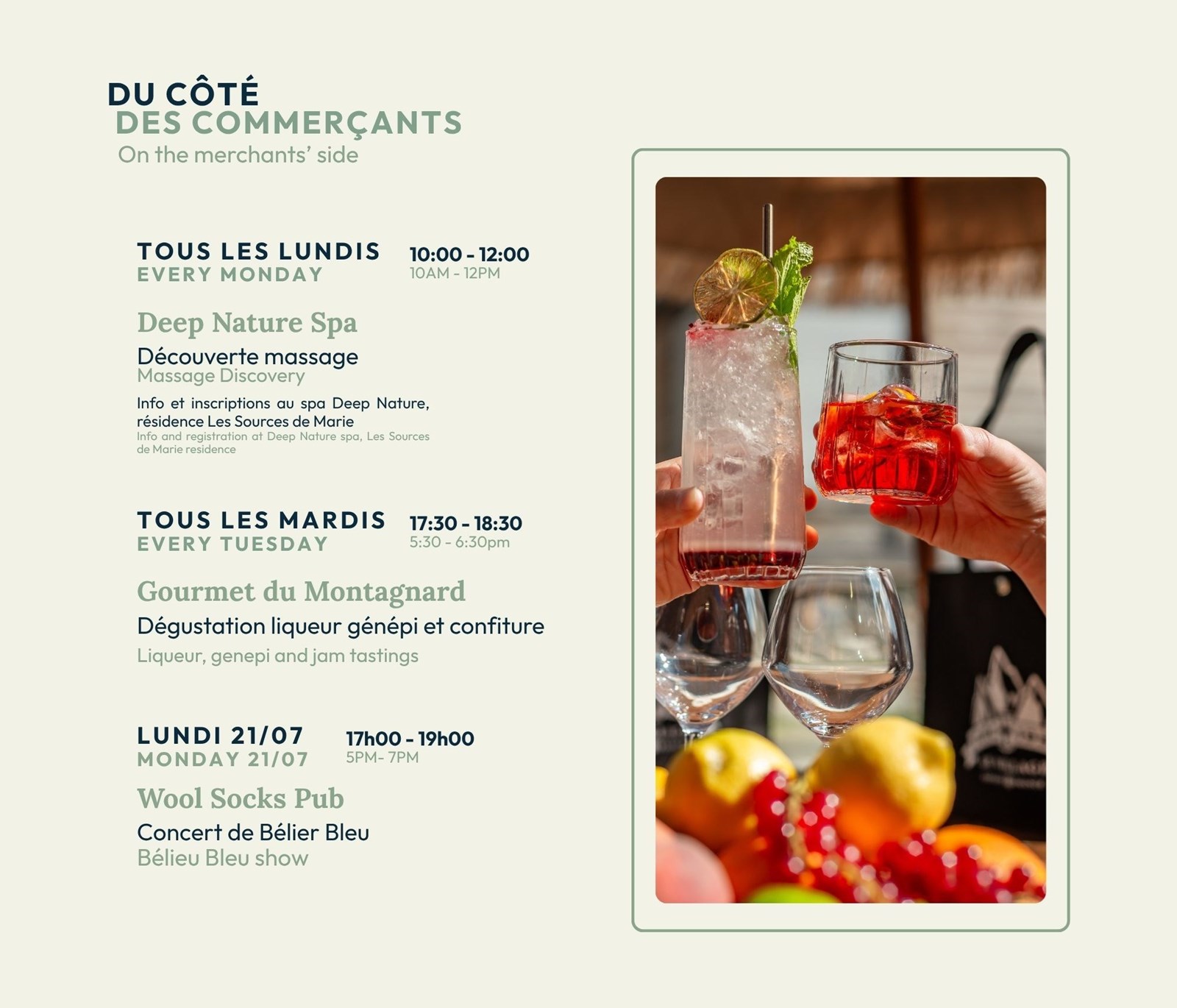 DU CÔTÉ
DES COMMERÇANTS
On the merchants' side

TOUS LES LUNDIS
EVERY MONDAY

10:00 - 12:00
10AM - 12PM

Deep Nature Spa
Découverte massage
Massage Discovery

Info et inscriptions au spa Deep Nature, résidence Les Sources de Marie
Info and registration at Deep Nature spa, Les Sources de Marie residence

TOUS LES MARDIS
EVERY TUESDAY

17:30 - 18:30
5:30 - 6:30pm

Gourmet du Montagnard
Dégustation liqueur génépi et confiture
Liqueur, genepi and jam tastings

LUNDI 21/07
MONDAY 21/07

17h00 - 19h00
5PM- 7PM

Wool Socks Pub
Concert de Bélier Bleu
Bélieu Bleu show